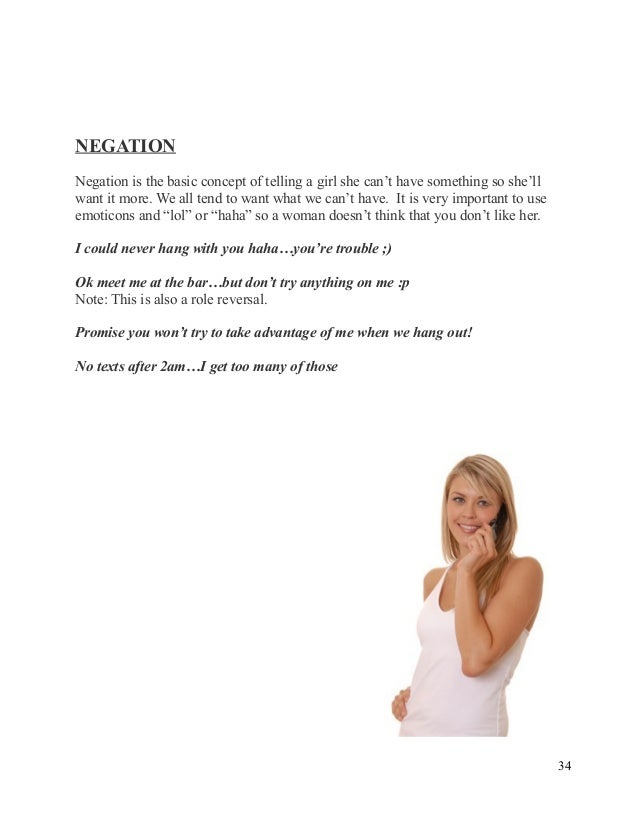 NEGATION

Negation is the basic concept of telling a girl she can't have something so she'll want it more. We all tend to want what we can't have. It is very important to use emoticons and "lol" or "haha" so a woman doesn't think that you don't like her.

I could never hang with you haha…you're trouble ;)

Ok meet me at the bar…but don't try anything on me :p
Note: This is also a role reversal.

Promise you won't try to take advantage of me when we hang out!

No texts after 2am…I get too many of those

34